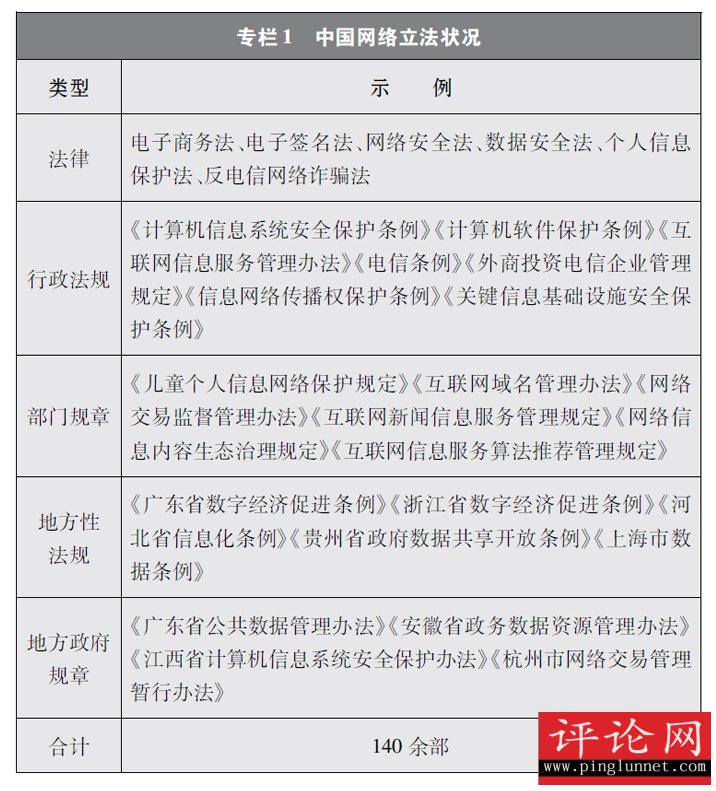 专栏1 中国网络立法状况

| 类型 | 示 例 |
|---|---|
| 法律 | 电子商务法、电子签名法、网络安全法、数据安全法、个人信息保护法、反电信网络诈骗法 |
| 行政法规 | 《计算机信息系统安全保护条例》《计算机软件保护条例》《互联网信息服务管理办法》《电信条例》《外商投资电信企业管理规定》《信息网络传播权保护条例》《关键信息基础设施安全保护条例》 |
| 部门规章 | 《儿童个人信息网络保护规定》《互联网域名管理办法》《网络交易监督管理办法》《互联网新闻信息服务管理规定》《网络信息内容生态治理规定》《互联网信息服务算法推荐管理规定》 |
| 地方性法规 | 《广东省数字经济促进条例》《浙江省数字经济促进条例》《河北省信息化条例》《贵州省政府数据共享开放条例》《上海市数据条例》 |
| 地方政府规章 | 《广东省公共数据管理办法》《安徽省政务数据资源管理办法》《江西省计算机信息系统安全保护办法》《杭州市网络交易管理暂行办法》 |
| 合计 | 140余部 |

评论网
www.pinglunnet.com